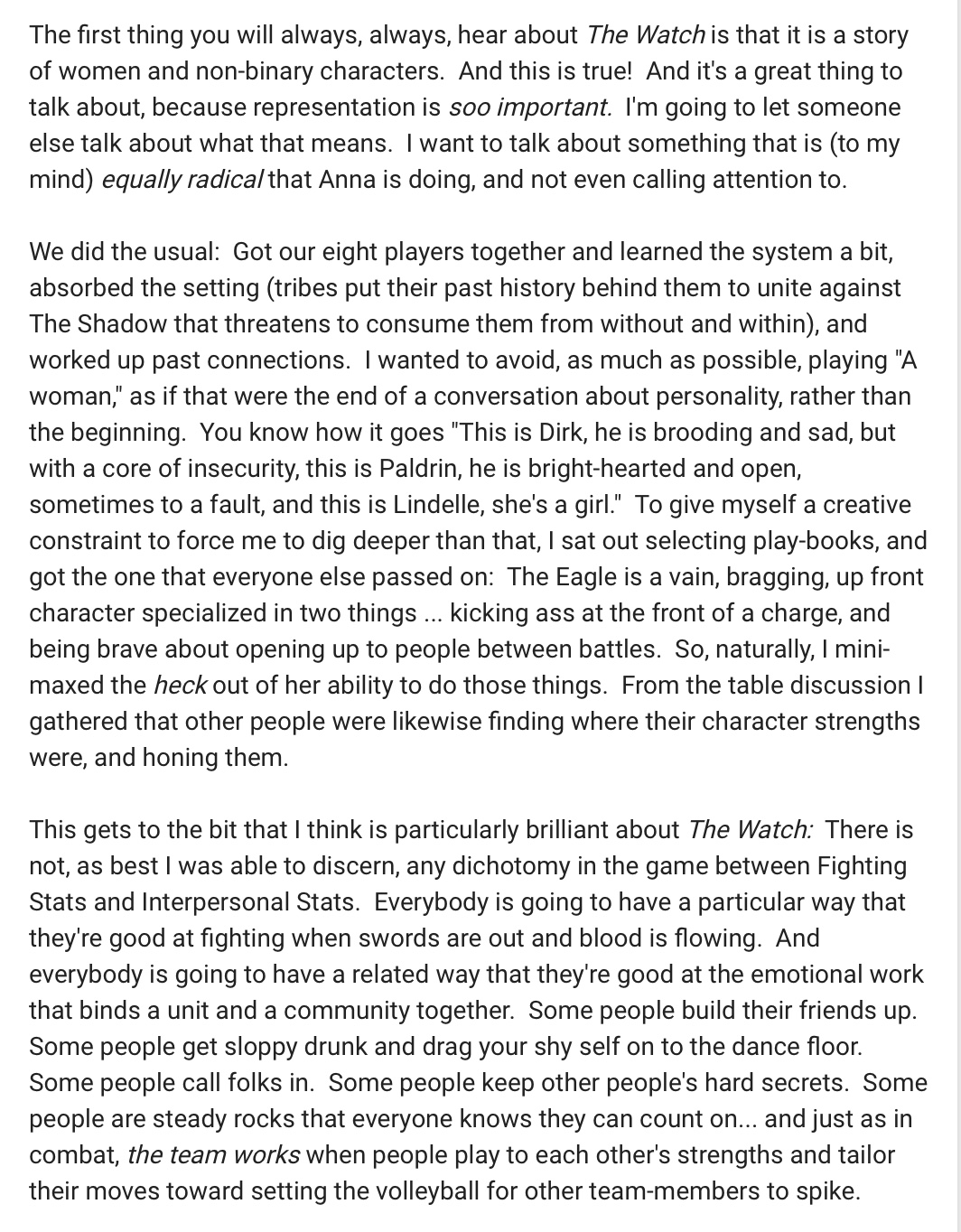 The first thing you will always, always, hear about The Watch is that it is a story of women and non-binary characters. And this is true! And it's a great thing to talk about, because representation is soo important. I'm going to let someone else talk about what that means. I want to talk about something that is (to my mind) equally radical that Anna is doing, and not even calling attention to.

We did the usual: Got our eight players together and learned the system a bit, absorbed the setting (tribes put their past history behind them to unite against The Shadow that threatens to consume them from without and within), and worked up past connections. I wanted to avoid, as much as possible, playing "A woman," as if that were the end of a conversation about personality, rather than the beginning. You know how it goes "This is Dirk, he is brooding and sad, but with a core of insecurity, this is Paldrin, he is bright-hearted and open, sometimes to a fault, and this is Lindelle, she's a girl." To give myself a creative constraint to force me to dig deeper than that, I sat out selecting play-books, and got the one that everyone else passed on: The Eagle is a vain, bragging, up front character specialized in two things ... kicking ass at the front of a charge, and being brave about opening up to people between battles. So, naturally, I mini-maxed the heck out of her ability to do those things. From the table discussion I gathered that other people were likewise finding where their character strengths were, and honing them.

This gets to the bit that I think is particularly brilliant about The Watch: There is not, as best I was able to discern, any dichotomy in the game between Fighting Stats and Interpersonal Stats. Everybody is going to have a particular way that they're good at fighting when swords are out and blood is flowing. And everybody is going to have a related way that they're good at the emotional work that binds a unit and a community together. Some people build their friends up. Some people get sloppy drunk and drag your shy self on to the dance floor. Some people call folks in. Some people keep other people's hard secrets. Some people are steady rocks that everyone knows they can count on... and just as in combat, the team works when people play to each other's strengths and tailor their moves toward setting the volleyball for other team-members to spike.